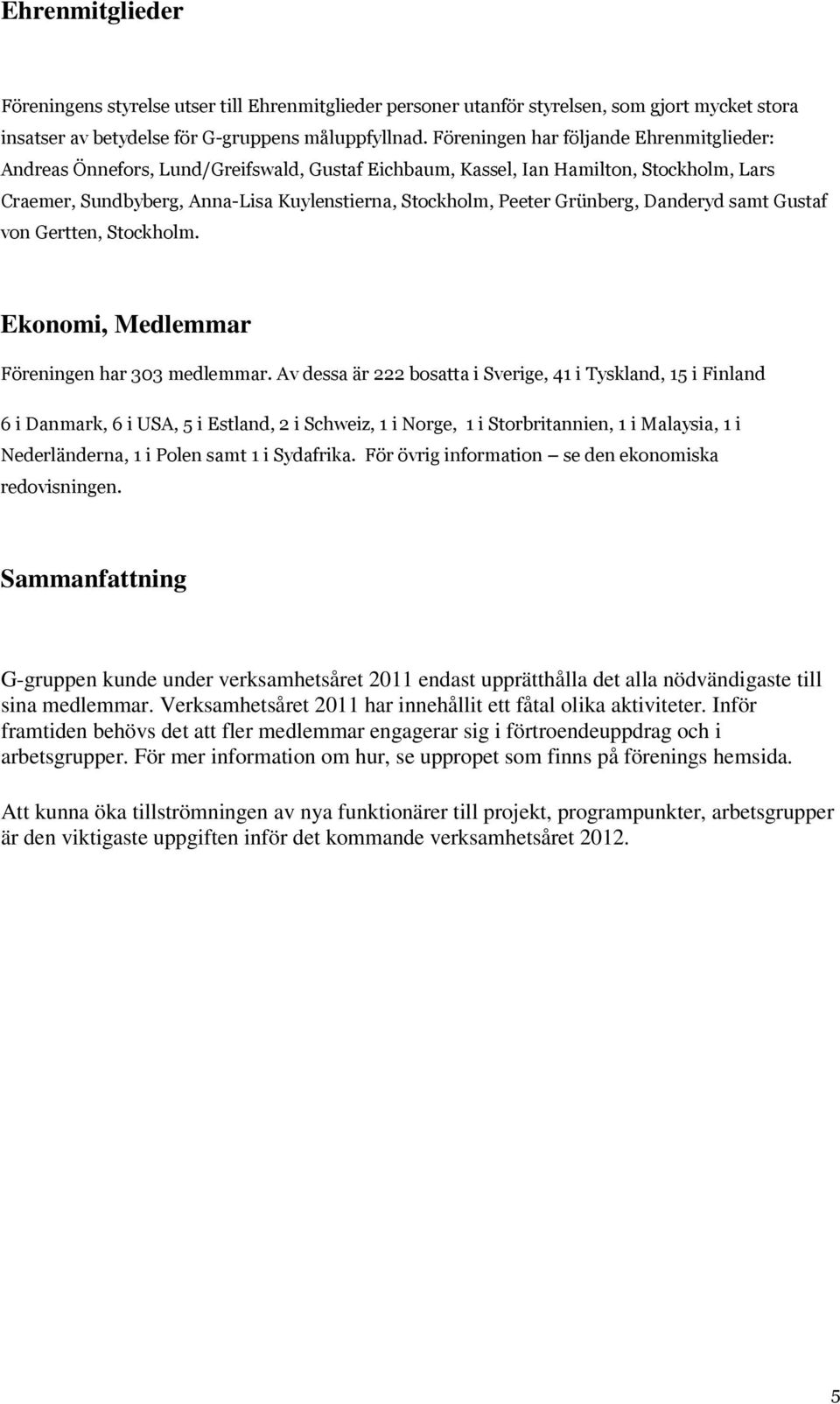 Ehrenmitglieder

Föreningens styrelse utser till Ehrenmitglieder personer utanför styrelsen, som gjort mycket stora insatser av betydelse för G-gruppens måluppfyllnad. Föreningen har följande Ehrenmitglieder: Andreas Önnefors, Lund/Greifswald, Gustaf Eichbaum, Kassel, Ian Hamilton, Stockholm, Lars Craemer, Sundbyberg, Anna-Lisa Kuylenstierna, Stockholm, Peeter Grünberg, Danderyd samt Gustaf von Gertten, Stockholm.

Ekonomi, Medlemmar

Föreningen har 303 medlemmar. Av dessa är 222 bosatta i Sverige, 41 i Tyskland, 15 i Finland

6 i Danmark, 6 i USA, 5 i Estland, 2 i Schweiz, 1 i Norge, 1 i Storbritannien, 1 i Malaysia, 1 i Nederländerna, 1 i Polen samt 1 i Sydafrika. För övrig information – se den ekonomiska redovisningen.

Sammanfattning

G-gruppen kunde under verksamhetsåret 2011 endast upprätthålla det alla nödvändigaste till sina medlemmar. Verksamhetsåret 2011 har innehållit ett fåtal olika aktiviteter. Inför framtiden behövs det att fler medlemmar engagerar sig i förtroendeuppdrag och i arbetsgrupper. För mer information om hur, se uppropet som finns på förenings hemsida.

Att kunna öka tillströmningen av nya funktionärer till projekt, programpunkter, arbetsgrupper är den viktigaste uppgiften inför det kommande verksamhetsåret 2012.

5